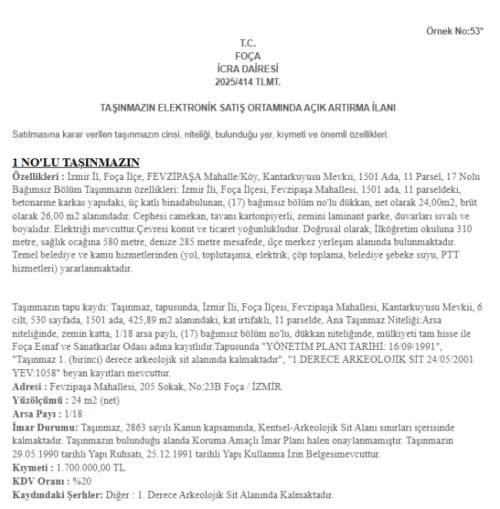 Örnek No:53*

T.C.
FOÇA
İCRA DAİRESİ
2025/414 TLMT.

TAŞINMAZIN ELEKTRONİK SATIŞ ORTAMINDA AÇIK ARTIRMA İLANI

Satılmasına karar verilen taşınmazın cinsi, niteliği, bulunduğu yer, kıymeti ve önemli özellikleri:

1 NO'LU TAŞINMAZIN
Özellikleri : İzmir İl, Foça İlçe, FEVZİPAŞA Mahalle/Köy, Kantarkuyusu Mevkii, 1501 Ada, 11 Parsel, 17 Nolu Bağımsız Bölüm Taşınmazın özellikleri: İzmir İli, Foça İlçesi, Fevzipaşa Mahallesi, 1501 ada, 11 parseldeki, betonarme karkas yapıdaki, üç katlı binadabulunan, (17) bağımsız bölüm no'lu dükkan, net olarak 24,00m2, brüt olarak 26,00 m2 alanındadır. Cephesi camekan, tavanı kartonpiyerli, zemini laminant parke, duvarları sıvalı ve boyalıdır. Elektriği mevcuttur.Çevresi konut ve ticaret yoğunlukludur. Doğrusal olarak, İlköğretim okuluna 310 metre, sağlık ocağına 580 metre, denize 285 metre mesafede, ilçe merkez yerleşim alanında bulunmaktadır. Temel belediye ve kamu hizmetlerinden (yol, toplutaşıma, elektrik, çöp toplama, belediye şebeke suyu, PTT hizmetleri) yararlanmaktadır.

Taşınmazın tapu kaydı: Taşınmaz, tapusunda, İzmir İli, Foça İlçesi, Fevzipaşa Mahallesi, Kantarkuyusu Mevkii, 6 cilt, 530 sayfada, 1501 ada, 425,89 m2 alanındaki, kat irtifaklı, 11 parselde, Ana Taşınmaz Niteliği:Arsa niteliğinde, zemin katta, 1/18 arsa paylı, (17) bağımsız bölüm no'lu, dükkan niteliğinde, mülkiyeti tam hisse ile Foça Esnaf ve Sanatkarlar Odası adına kayıtlıdır.Tapusunda "YÖNETİM PLANI TARİHİ: 16/09/1991", "Taşınmaz 1. (birinci) derece arkeolojik sit alanında kalmaktadır", "1.DERECE ARKEOLOJİK SİT 24/05/2001 YEV:1058" beyan kayıtları mevcuttur.
Adresi : Fevzipaşa Mahallesi, 205 Sokak, No:23B Foça / İZMİR
Yüzölçümü : 24 m2 (net)
Arsa Payı : 1/18
İmar Durumu: Taşınmaz, 2863 sayılı Kanun kapsamında, Kentsel-Arkeolojik Sit Alanı sınırları içerisinde kalmaktadır. Taşınmazın bulunduğu alanda Koruma Amaçlı İmar Planı halen onaylanmamıştır. Taşınmazın 29.05.1990 tarihli Yapı Ruhsatı, 25.12.1991 tarihli Yapı Kullanma İzin Belgesimevcuttur.
Kıymeti : 1.700.000,00 TL
KDV Oranı : %20
Kaydındaki Şerhler: Diğer : 1. Derece Arkeolojik Sit Alanında Kalmaktadır.